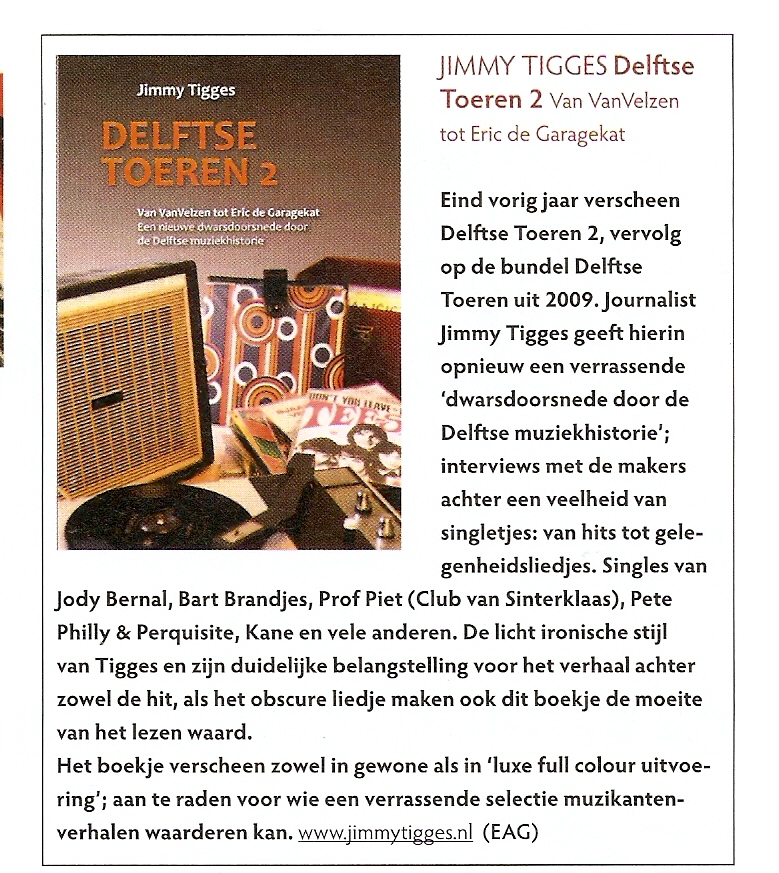 Jimmy Tigges

DELFTSE TOEREN 2

Van VanVelzen tot Eric de Garagekat
Een nieuwe dwarsdoorsnede door de Delftse muziekhistorie

DON'T YOU LEAVE

JIMMY TIGGES Delftse Toeren 2 Van VanVelzen tot Eric de Garagekat

Eind vorig jaar verscheen Delftse Toeren 2, vervolg op de bundel Delftse Toeren uit 2009. Journalist Jimmy Tigges geeft hierin opnieuw een verrassende 'dwarsdoorsnede door de Delftse muziekhistorie'; interviews met de makers achter een veelheid van singletjes: van hits tot gelegenheidsliedjes. Singles van Jody Bernal, Bart Brandjes, Prof Piet (Club van Sinterklaas), Pete Philly & Perquisite, Kane en vele anderen. De licht ironische stijl van Tigges en zijn duidelijke belangstelling voor het verhaal achter zowel de hit, als het obscure liedje maken ook dit boekje de moeite van het lezen waard.
Het boekje verscheen zowel in gewone als in 'luxe full colour uitvoering'; aan te raden voor wie een verrassende selectie muzikantenverhalen waarderen kan. www.jimmytigges.nl (EAG)